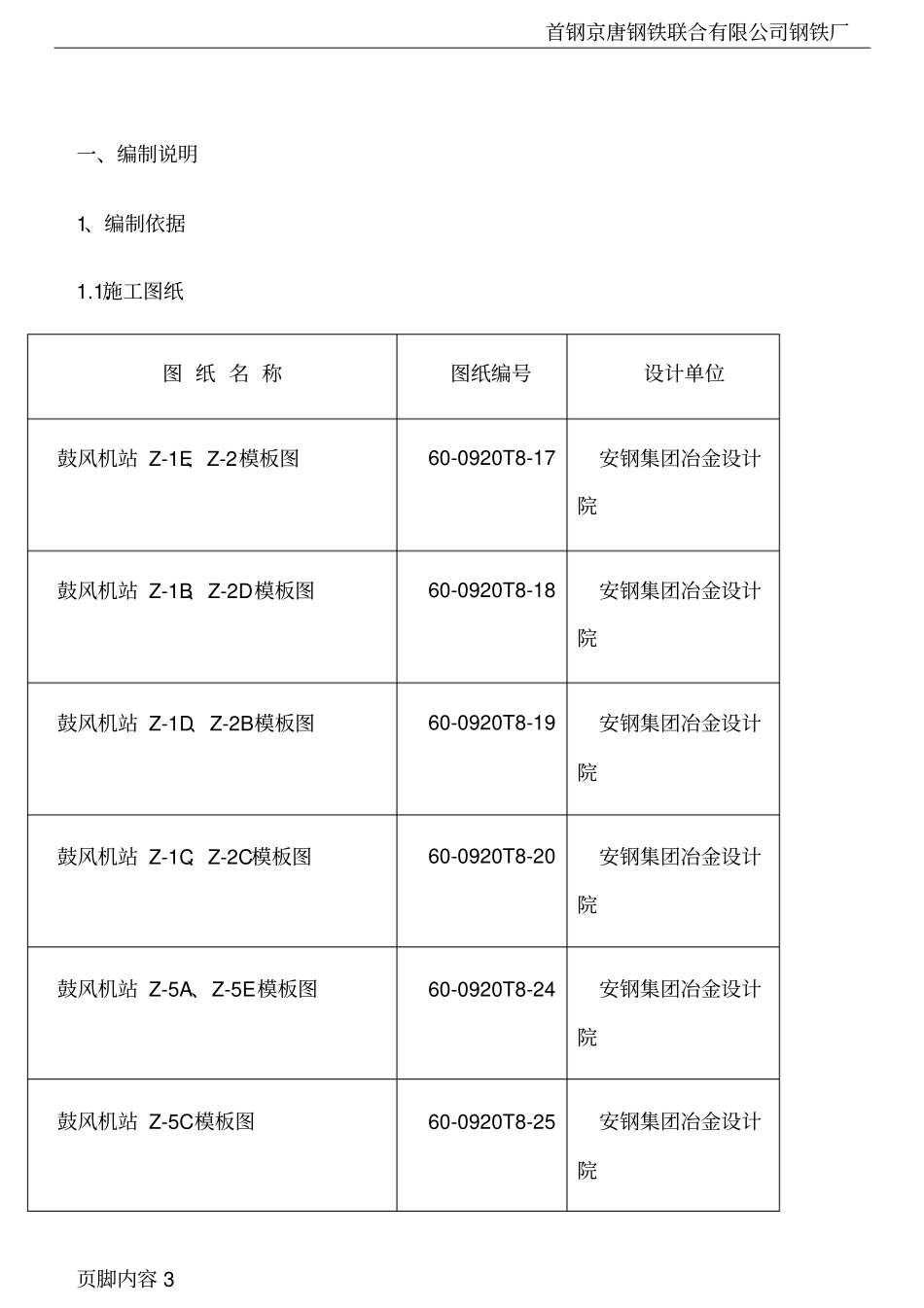 首钢京唐钢铁联合有限公司钢铁厂

一、编制说明

1、编制依据

1.1施工图纸

| 图 纸 名 称 | 图纸编号 | 设计单位 |
|---|---|---|
| 鼓风机站 Z-1E、Z-2模板图 | 60-0920T8-17 | 安钢集团冶金设计院 |
| 鼓风机站 Z-1B、Z-2D模板图 | 60-0920T8-18 | 安钢集团冶金设计院 |
| 鼓风机站 Z-1D、Z-2B模板图 | 60-0920T8-19 | 安钢集团冶金设计院 |
| 鼓风机站 Z-1C、Z-2C模板图 | 60-0920T8-20 | 安钢集团冶金设计院 |
| 鼓风机站 Z-5A、Z-5E模板图 | 60-0920T8-24 | 安钢集团冶金设计院 |
| 鼓风机站 Z-5C模板图 | 60-0920T8-25 | 安钢集团冶金设计院 |

页脚内容 3